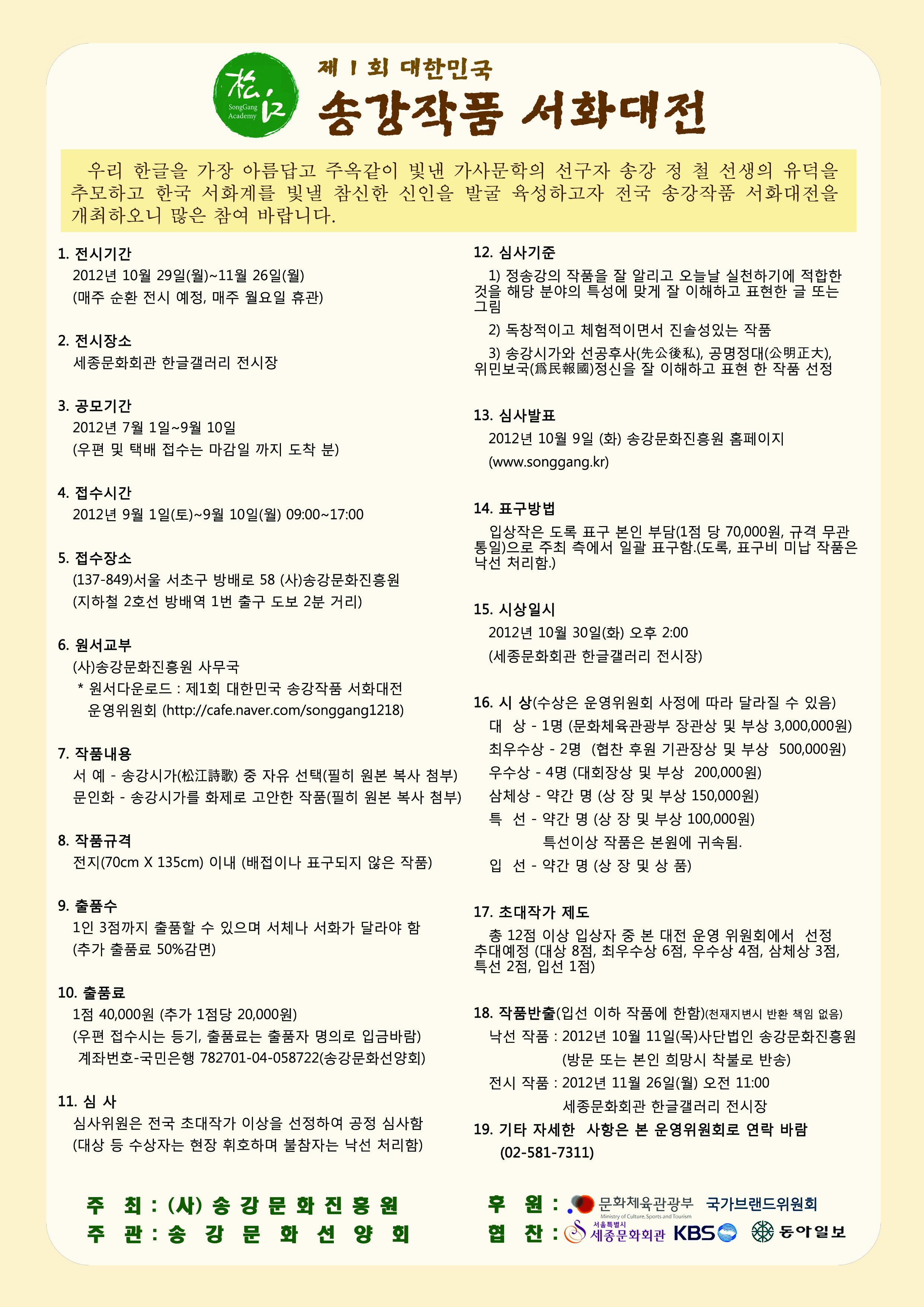 松江
SongGang Academy

제 1 회 대한민국
송강작품 서화대전

우리 한글을 가장 아름답고 주옥같이 빛낸 가사문학의 선구자 송강 정 철 선생의 유덕을 추모하고 한국 서화계를 빛낼 참신한 신인을 발굴 육성하고자 전국 송강작품 서화대전을 개최하오니 많은 참여 바랍니다.

1. 전시기간
2012년 10월 29일(월)~11월 26일(월)
(매주 순환 전시 예정, 매주 월요일 휴관)

2. 전시장소
세종문화회관 한글갤러리 전시장

3. 공모기간
2012년 7월 1일~9월 10일
(우편 및 택배 접수는 마감일 까지 도착 분)

4. 접수시간
2012년 9월 1일(토)~9월 10일(월) 09:00~17:00

5. 접수장소
(137-849)서울 서초구 방배로 58 (사)송강문화진흥원
(지하철 2호선 방배역 1번 출구 도보 2분 거리)

6. 원서교부
(사)송강문화진흥원 사무국
* 원서다운로드 : 제1회 대한민국 송강작품 서화대전 운영위원회 (http://cafe.naver.com/songgang1218)

7. 작품내용
서 예 - 송강시가(松江詩歌) 중 자유 선택(필히 원본 복사 첨부)
문인화 - 송강시가를 화제로 고안한 작품(필히 원본 복사 첨부)

8. 작품규격
전지(70cm X 135cm) 이내 (배접이나 표구되지 않은 작품)

9. 출품수
1인 3점까지 출품할 수 있으며 서체나 서화가 달라야 함
(추가 출품료 50%감면)

10. 출품료
1점 40,000원 (추가 1점당 20,000원)
(우편 접수시는 등기, 출품료는 출품자 명의로 입금바람)
계좌번호-국민은행 782701-04-058722(송강문화선양회)

11. 심 사
심사위원은 전국 초대작가 이상을 선정하여 공정 심사함
(대상 등 수상자는 현장 휘호하며 불참자는 낙선 처리함)

12. 심사기준
1) 정송강의 작품을 잘 알리고 오늘날 실천하기에 적합한 것을 해당 분야의 특성에 맞게 잘 이해하고 표현한 글 또는 그림
2) 독창적이고 체험적이면서 진솔성있는 작품
3) 송강시가와 선공후사(先公後私), 공명정대(公明正大), 위민보국(爲民報國)정신을 잘 이해하고 표현 한 작품 선정

13. 심사발표
2012년 10월 9일 (화) 송강문화진흥원 홈페이지
(www.songgang.kr)

14. 표구방법
입상작은 도록 표구 본인 부담(1점 당 70,000원, 규격 무관 통일)으로 주최 측에서 일괄 표구함.(도록, 표구비 미납 작품은 낙선 처리함.)

15. 시상일시
2012년 10월 30일(화) 오후 2:00
(세종문화회관 한글갤러리 전시장)

16. 시 상(수상은 운영위원회 사정에 따라 달라질 수 있음)
대 상 - 1명 (문화체육관광부 장관상 및 부상 3,000,000원)
최우수상 - 2명 (협찬 후원 기관장상 및 부상 500,000원)
우수상 - 4명 (대회장상 및 부상 200,000원)
삼체상 - 약간 명 (상 장 및 부상 150,000원)
특 선 - 약간 명 (상 장 및 부상 100,000원)
특선이상 작품은 본원에 귀속됨.
입 선 - 약간 명 (상 장 및 상 품)

17. 초대작가 제도
총 12점 이상 입상자 중 본 대전 운영 위원회에서 선정 추대예정 (대상 8점, 최우수상 6점, 우수상 4점, 삼체상 3점, 특선 2점, 입선 1점)

18. 작품반출(입선 이하 작품에 한함)(천재지변시 반환 책임 없음)
낙선 작품 : 2012년 10월 11일(목)사단법인 송강문화진흥원 (방문 또는 본인 희망시 착불로 반송)
전시 작품 : 2012년 11월 26일(월) 오전 11:00 세종문화회관 한글갤러리 전시장

19. 기타 자세한 사항은 본 운영위원회로 연락 바람
(02-581-7311)

주 최 : (사) 송 강 문 화 진 흥 원
주 관 : 송 강 문 화 선 양 회

후 원 : 문화체육관광부 Ministry of Culture, Sports and Tourism 국가브랜드위원회
협 찬 : 서울특별시 세종문화회관 KBS 동아일보